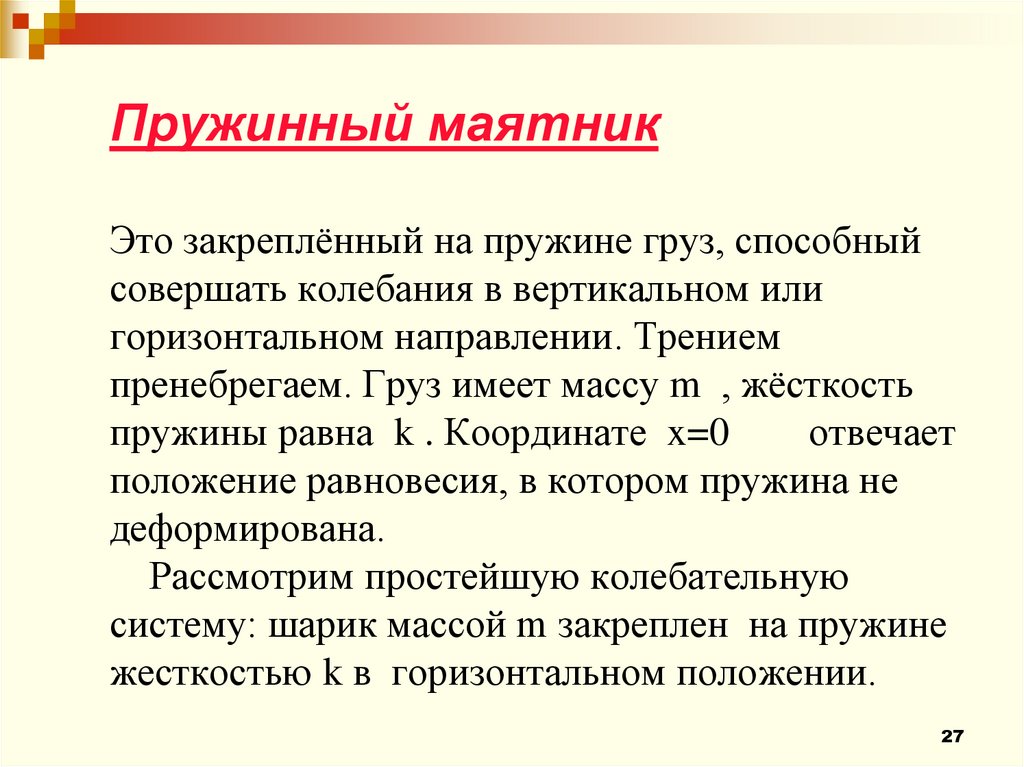 Пружинный маятник

Это закреплённый на пружине груз, способный совершать колебания в вертикальном или горизонтальном направлении. Трением пренебрегаем. Груз имеет массу m , жёсткость пружины равна k . Координате x=0 отвечает положение равновесия, в котором пружина не деформирована.

Рассмотрим простейшую колебательную систему: шарик массой m закреплен на пружине жесткостью k в горизонтальном положении.

27